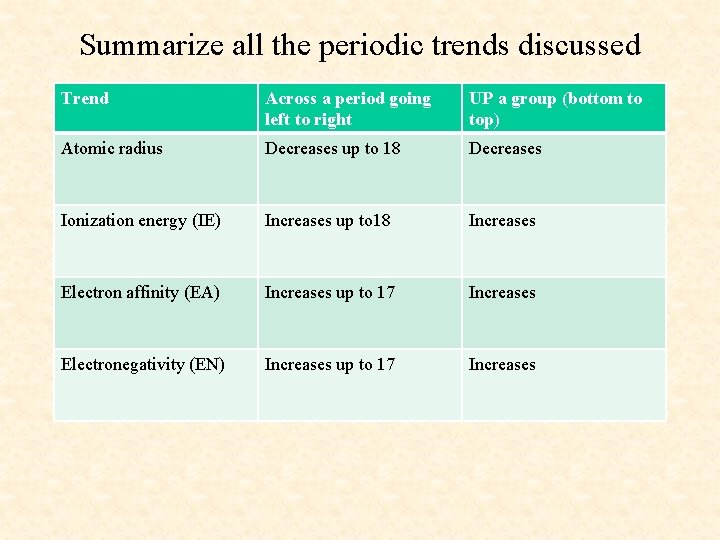 Summarize all the periodic trends discussed

| Trend | Across a period going left to right | UP a group (bottom to top) |
|---|---|---|
| Atomic radius | Decreases up to 18 | Decreases |
| Ionization energy (IE) | Increases up to18 | Increases |
| Electron affinity (EA) | Increases up to 17 | Increases |
| Electronegativity (EN) | Increases up to 17 | Increases |